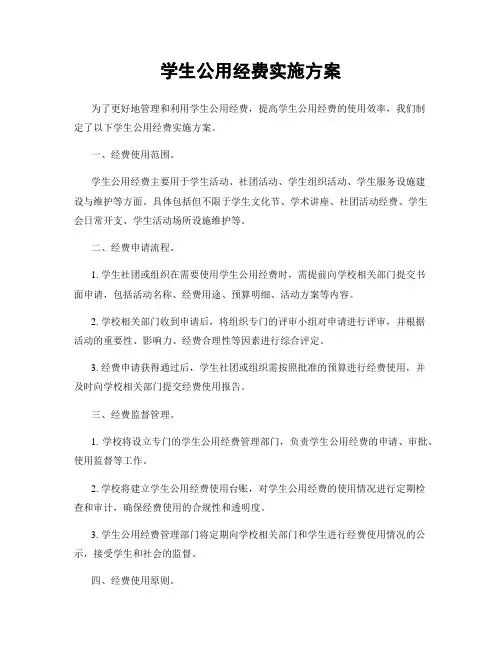 学生公用经费实施方案

为了更好地管理和利用学生公用经费，提高学生公用经费的使用效率，我们制定了以下学生公用经费实施方案。

一、经费使用范围。

学生公用经费主要用于学生活动、社团活动、学生组织活动、学生服务设施建设与维护等方面。具体包括但不限于学生文化节、学术讲座、社团活动经费、学生会日常开支、学生活动场所设施维护等。

二、经费申请流程。

1. 学生社团或组织在需要使用学生公用经费时，需提前向学校相关部门提交书面申请，包括活动名称、经费用途、预算明细、活动方案等内容。

2. 学校相关部门收到申请后，将组织专门的评审小组对申请进行评审，并根据活动的重要性、影响力、经费合理性等因素进行综合评定。

3. 经费申请获得通过后，学生社团或组织需按照批准的预算进行经费使用，并及时向学校相关部门提交经费使用报告。

三、经费监督管理。

1. 学校将设立专门的学生公用经费管理部门，负责学生公用经费的申请、审批、使用监督等工作。

2. 学校将建立学生公用经费使用台账，对学生公用经费的使用情况进行定期检查和审计，确保经费使用的合规性和透明度。

3. 学生公用经费管理部门将定期向学校相关部门和学生进行经费使用情况的公示，接受学生和社会的监督。

四、经费使用原则。